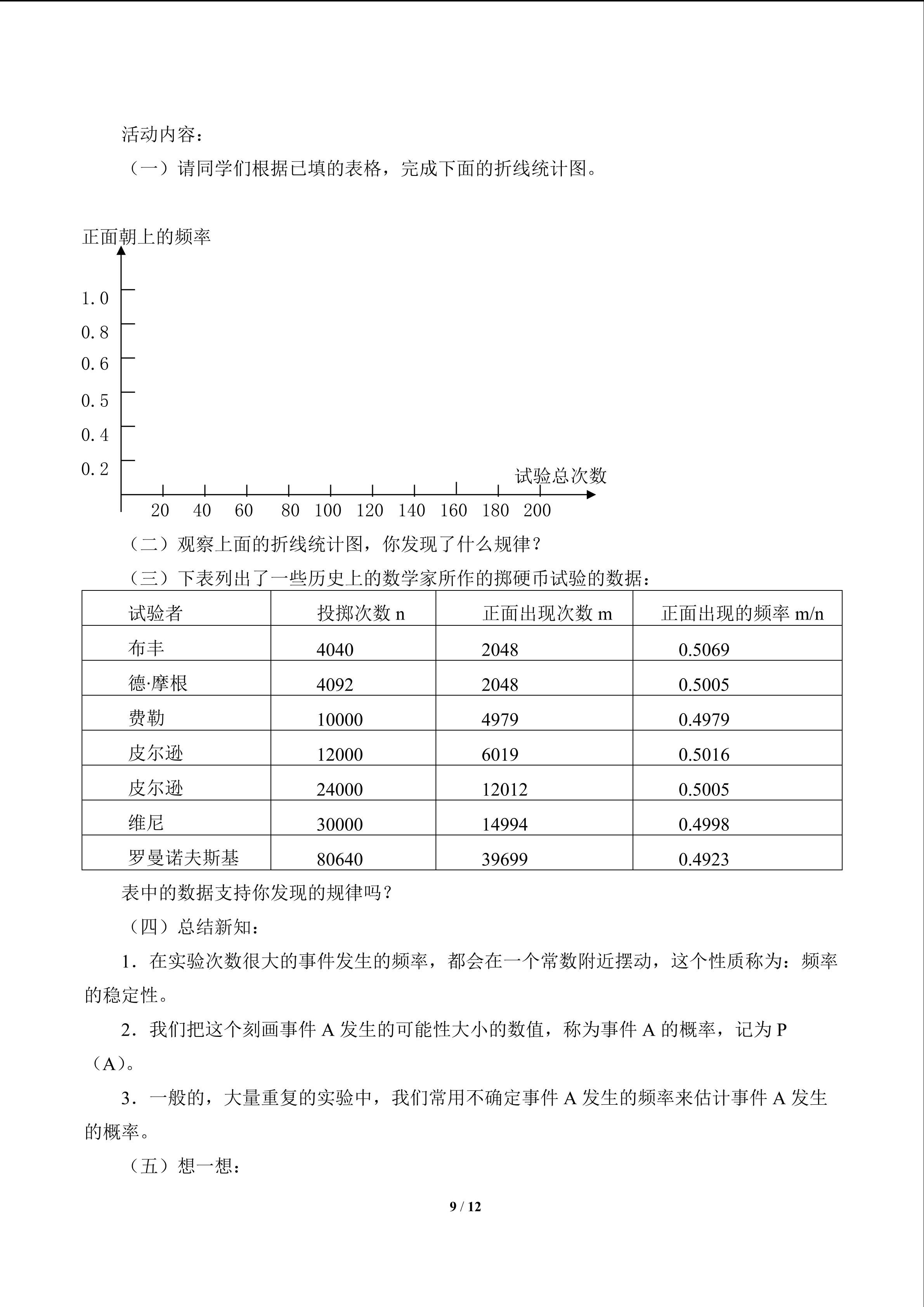 活动内容：

（一）请同学们根据已填的表格，完成下面的折线统计图。

正面朝上的频率

1.0
0.8
0.6
0.5
0.4
0.2

试验总次数

20 40 60 80 100 120 140 160 180 200

（二）观察上面的折线统计图，你发现了什么规律？

（三）下表列出了一些历史上的数学家所作的掷硬币试验的数据：

| 试验者 | 投掷次数 n | 正面出现次数 m | 正面出现的频率 m/n |
|---|---|---|---|
| 布丰 | 4040 | 2048 | 0.5069 |
| 德·摩根 | 4092 | 2048 | 0.5005 |
| 费勒 | 10000 | 4979 | 0.4979 |
| 皮尔逊 | 12000 | 6019 | 0.5016 |
| 皮尔逊 | 24000 | 12012 | 0.5005 |
| 维尼 | 30000 | 14994 | 0.4998 |
| 罗曼诺夫斯基 | 80640 | 39699 | 0.4923 |

表中的数据支持你发现的规律吗？

（四）总结新知：

1．在实验次数很大的事件发生的频率，都会在一个常数附近摆动，这个性质称为：频率的稳定性。

2．我们把这个刻画事件 A 发生的可能性大小的数值，称为事件 A 的概率，记为 P（A）。

3．一般的，大量重复的实验中，我们常用不确定事件 A 发生的频率来估计事件 A 发生的概率。

（五）想一想：

9 / 12